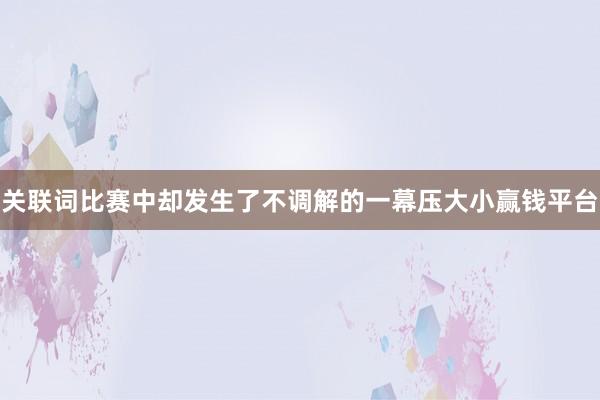 关联词比赛中却发生了不调解的一幕压大小赢钱平台